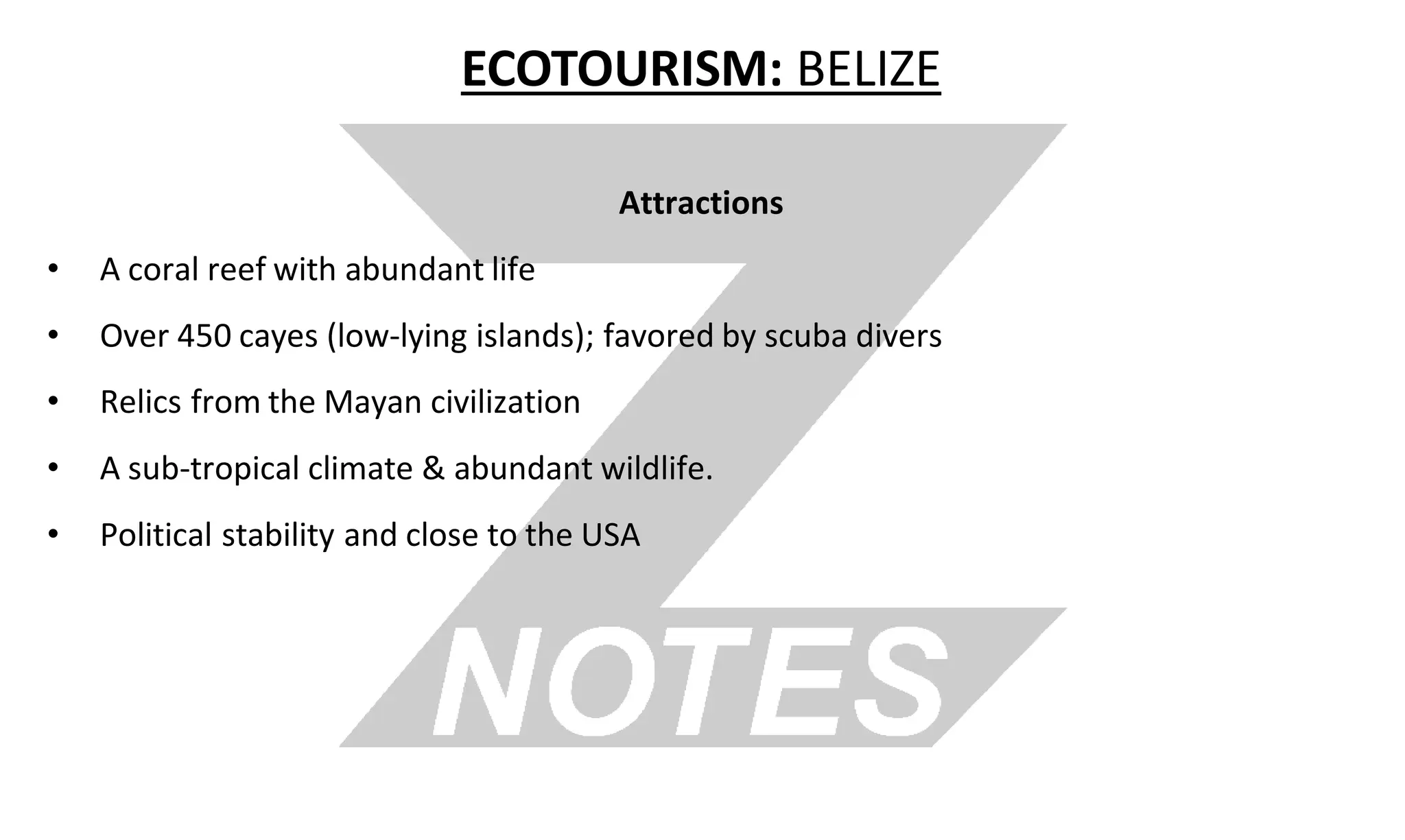 ECOTOURISM: BELIZE

Attractions

• A coral reef with abundant life
• Over 450 cayes (low-lying islands); favored by scuba divers
• Relics from the Mayan civilization
• A sub-tropical climate & abundant wildlife.
• Political stability and close to the USA

Z NOTES